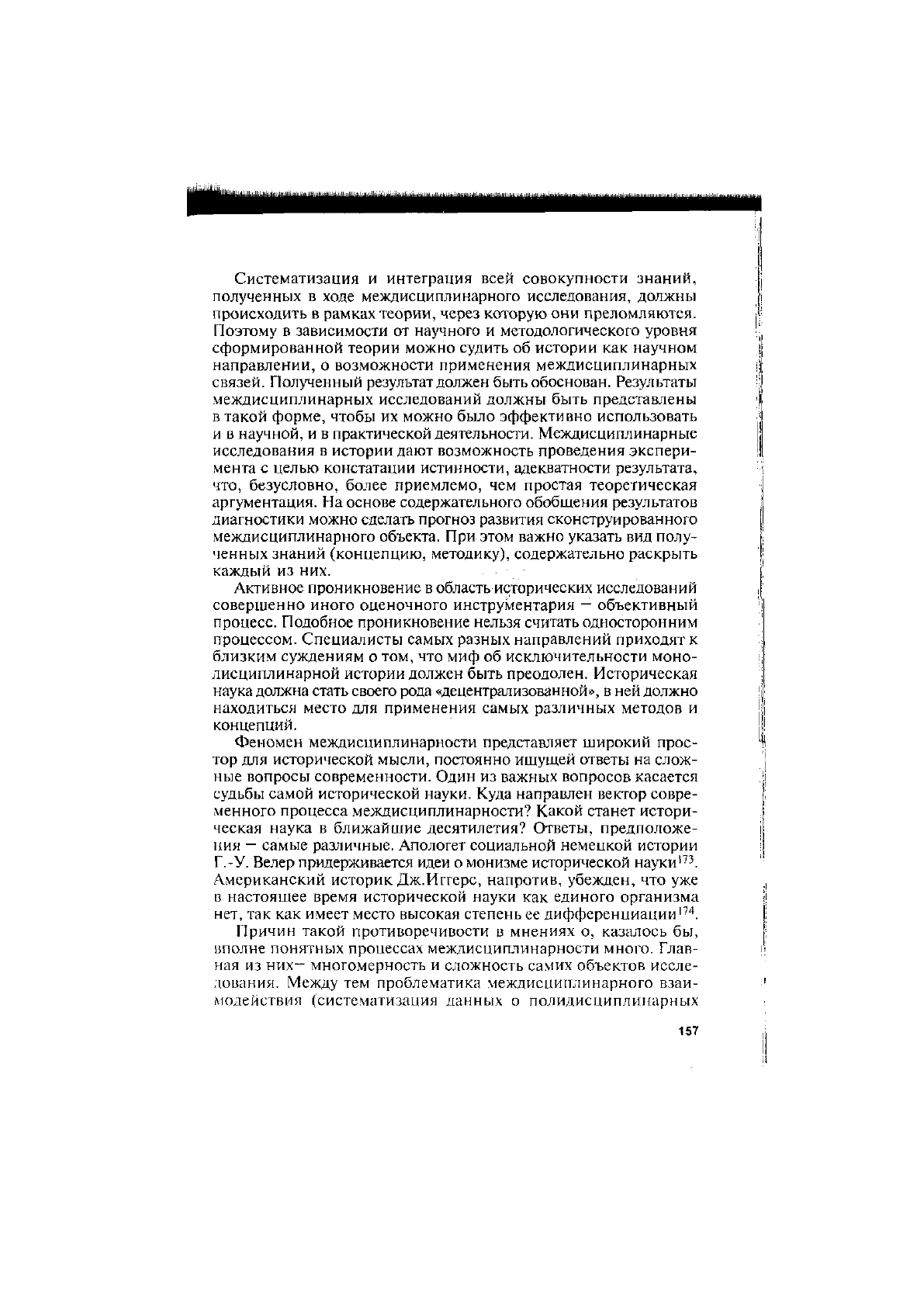 Систематизация и интеграция всей совокупности знаний, полученных в ходе междисциплинарного исследования, должны происходить в рамках теории, через которую они преломляются. Поэтому в зависимости от научного и методологического уровня сформированной теории можно судить об истории как научном направлении, о возможности применения междисциплинарных связей. Полученный результат должен быть обоснован. Результаты междисциплинарных исследований должны быть представлены в такой форме, чтобы их можно было эффективно использовать и в научной, и в практической деятельности. Междисциплинарные исследования в истории дают возможность проведения эксперимента с целью констатации истинности, адекватности результата, что, безусловно, более приемлемо, чем простая теоретическая аргументация. На основе содержательного обобщения результатов диагностики можно сделать прогноз развития сконструированного междисциплинарного объекта. При этом важно указать вид полученных знаний (концепцию, методику), содержательно раскрыть каждый из них.

Активное проникновение в область исторических исследований совершенно иного оценочного инструментария — объективный процесс. Подобное проникновение нельзя считать односторонним процессом. Специалисты самых разных направлений приходят к близким суждениям о том, что миф об исключительности монодисциплинарной истории должен быть преодолен. Историческая наука должна стать своего рода «децентрализованной», в ней должно находиться место для применения самых различных методов и концепций.

Феномен междисциплинарности представляет широкий простор для исторической мысли, постоянно ищущей ответы на сложные вопросы современности. Один из важных вопросов касается судьбы самой исторической науки. Куда направлен вектор современного процесса междисциплинарности? Какой станет историческая наука в ближайшие десятилетия? Ответы, предположения — самые различные. Апологет социальной немецкой истории Г.-У. Велер придерживается идеи о монизме исторической науки$^{173}$. Американский историк Дж.Иггерс, напротив, убежден, что уже в настоящее время исторической науки как единого организма нет, так как имеет место высокая степень ее дифференциации$^{174}$.

Причин такой противоречивости в мнениях о, казалось бы, вполне понятных процессах междисциплинарности много. Главная из них— многомерность и сложность самих объектов исследования. Между тем проблематика междисциплинарного взаимодействия (систематизация данных о полидисциплинарных

157